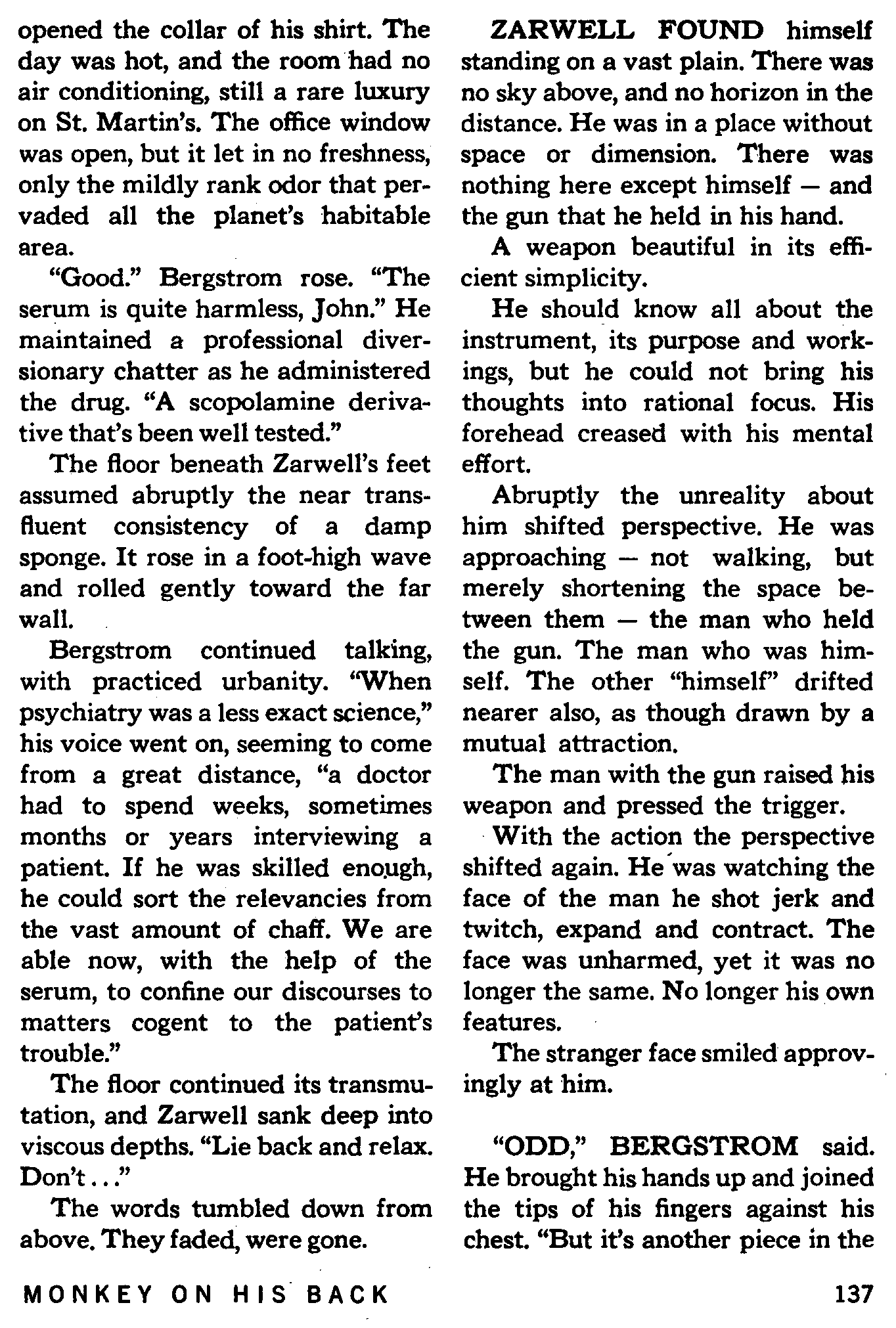 opened the collar of his shirt. The day was hot, and the room had no air conditioning, still a rare luxury on St. Martin's. The office window was open, but it let in no freshness, only the mildly rank odor that pervaded all the planet's habitable area.

"Good." Bergstrom rose. "The serum is quite harmless, John." He maintained a professional diversionary chatter as he administered the drug. "A scopolamine derivative that's been well tested."

The floor beneath Zarwell's feet assumed abruptly the near transfluent consistency of a damp sponge. It rose in a foot-high wave and rolled gently toward the far wall.

Bergstrom continued talking, with practiced urbanity. "When psychiatry was a less exact science," his voice went on, seeming to come from a great distance, "a doctor had to spend weeks, sometimes months or years interviewing a patient. If he was skilled enough, he could sort the relevancies from the vast amount of chaff. We are able now, with the help of the serum, to confine our discourses to matters cogent to the patient's trouble."

The floor continued its transmutation, and Zarwell sank deep into viscous depths. "Lie back and relax. Don't . . ."

The words tumbled down from above. They faded, were gone.

ZARWELL FOUND himself standing on a vast plain. There was no sky above, and no horizon in the distance. He was in a place without space or dimension. There was nothing here except himself — and the gun that he held in his hand.

A weapon beautiful in its efficient simplicity.

He should know all about the instrument, its purpose and workings, but he could not bring his thoughts into rational focus. His forehead creased with his mental effort.

Abruptly the unreality about him shifted perspective. He was approaching — not walking, but merely shortening the space between them — the man who held the gun. The man who was himself. The other "himself" drifted nearer also, as though drawn by a mutual attraction.

The man with the gun raised his weapon and pressed the trigger.

With the action the perspective shifted again. He was watching the face of the man he shot jerk and twitch, expand and contract. The face was unharmed, yet it was no longer the same. No longer his own features.

The stranger face smiled approvingly at him.

"ODD," BERGSTROM said. He brought his hands up and joined the tips of his fingers against his chest. "But it's another piece in the

MONKEY ON HIS BACK 137